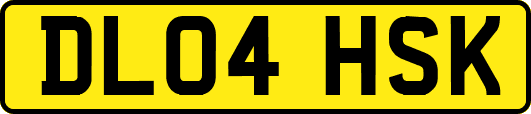 DL04 HSK